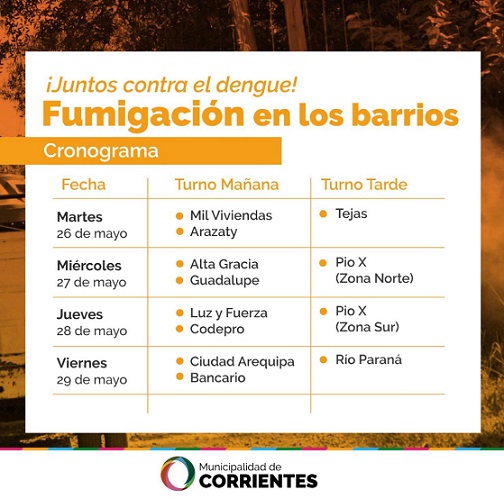 ¡Juntos contra el dengue!

Fumigación en los barrios

Cronograma

| Fecha | Turno Mañana | Turno Tarde |
|---|---|---|
| Martes 26 de mayo | • Mil Viviendas • Arazaty | • Tejas |
| Miércoles 27 de mayo | • Alta Gracia • Guadalupe | • Pio X (Zona Norte) |
| Jueves 28 de mayo | • Luz y Fuerza • Codepro | • Pio X (Zona Sur) |
| Viernes 29 de mayo | • Ciudad Arequipa • Bancario | • Río Paraná |

Municipalidad de
CORRIENTES